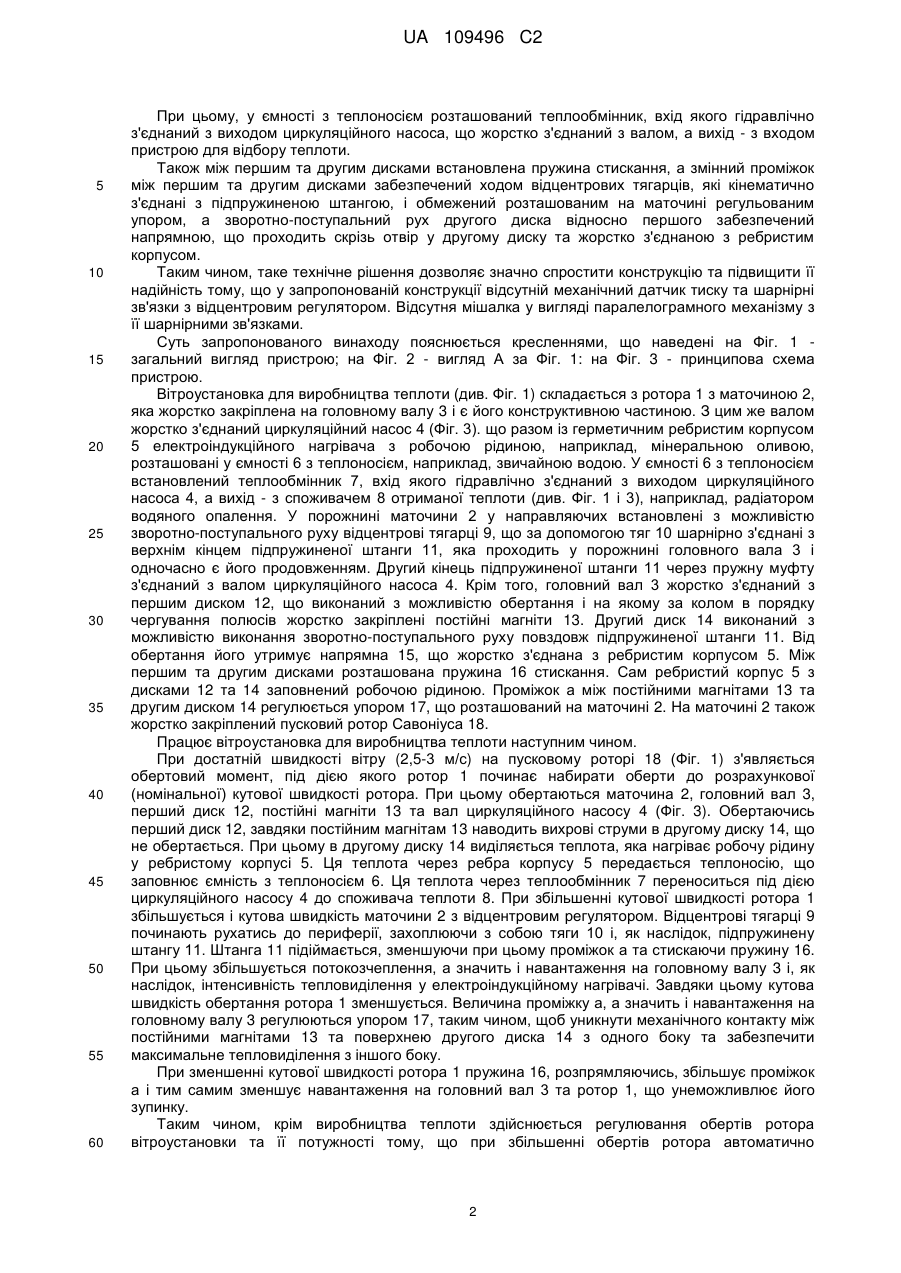 UA 109496 C2

При цьому, у ємності з теплоносієм розташований теплообмінник, вхід якого гідравлічно з'єднаний з виходом циркуляційного насоса, що жорстко з'єднаний з валом, а вихід - з входом пристрою для відбору теплоти.

Також між першим та другим дисками встановлена пружина стискання, а змінний проміжок між першим та другим дисками забезпечений ходом відцентрових тягарців, які кінематично з'єднані з підпружиненою штангою, і обмежений розташованим на маточині регульованим упором, а зворотно-поступальний рух другого диска відносно першого забезпечений напрямною, що проходить скрізь отвір у другому диску та жорстко з'єднаною з ребристим корпусом.

Таким чином, таке технічне рішення дозволяє значно спростити конструкцію та підвищити її надійність тому, що у запропонованій конструкції відсутній механічний датчик тиску та шарнірні зв'язки з відцентровим регулятором. Відсутня мішалка у вигляді паралелограмного механізму з її шарнірними зв'язками.

Суть запропонованого винаходу пояснюється кресленнями, що наведені на Фіг. 1 - загальний вигляд пристрою; на Фіг. 2 - вигляд А за Фіг. 1: на Фіг. 3 - принципова схема пристрою.

Вітроустановка для виробництва теплоти (див. Фіг. 1) складається з ротора 1 з маточиною 2, яка жорстко закріплена на головному валу 3 і є його конструктивною частиною. З цим же валом жорстко з'єднаний циркуляційний насос 4 (Фіг. 3). що разом із герметичним ребристим корпусом 5 електроіндукційного нагрівача з робочою рідиною, наприклад, мінеральною оливою, розташовані у ємності 6 з теплоносієм, наприклад, звичайною водою. У ємності 6 з теплоносієм встановлений теплообмінник 7, вхід якого гідравлічно з'єднаний з виходом циркуляційного насоса 4, а вихід - з споживачем 8 отриманої теплоти (див. Фіг. 1 і 3), наприклад, радіатором водяного опалення. У порожнині маточини 2 у направляючих встановлені з можливістю зворотно-поступального руху відцентрові тягарці 9, що за допомогою тяг 10 шарнірно з'єднані з верхнім кінцем підпружиненої штанги 11, яка проходить у порожнині головного вала 3 і одночасно є його продовженням. Другий кінець підпружиненої штанги 11 через пружну муфту з'єднаний з валом циркуляційного насоса 4. Крім того, головний вал 3 жорстко з'єднаний з першим диском 12, що виконаний з можливістю обертання і на якому за колом в порядку чергування полюсів жорстко закріплені постійні магніти 13. Другий диск 14 виконаний з можливістю виконання зворотно-поступального руху повздовж підпружиненої штанги 11. Від обертання його утримує напрямна 15, що жорстко з'єднана з ребристим корпусом 5. Між першим та другим дисками розташована пружина 16 стискання. Сам ребристий корпус 5 з дисками 12 та 14 заповнений робочою рідиною. Проміжок а між постійними магнітами 13 та другим диском 14 регулюється упором 17, що розташований на маточині 2. На маточині 2 також жорстко закріплений пусковий ротор Савоніуса 18.

Працює вітроустановка для виробництва теплоти наступним чином.

При достатній швидкості вітру (2,5-3 м/с) на пусковому роторі 18 (Фіг. 1) з'являється обертовий момент, під дією якого ротор 1 починає набирати оберти до розрахункової (номінальної) кутової швидкості ротора. При цьому обертаються маточина 2, головний вал 3, перший диск 12, постійні магніти 13 та вал циркуляційного насосу 4 (Фіг. 3). Обертаючись перший диск 12, завдяки постійним магнітам 13 наводить вихрові струми в другому диску 14, що не обертається. При цьому в другому диску 14 виділяється теплота, яка нагріває робочу рідину у ребристому корпусі 5. Ця теплота через ребра корпусу 5 передається теплоносію, що заповнює ємність з теплоносієм 6. Ця теплота через теплообмінник 7 переноситься під дією циркуляційного насосу 4 до споживача теплоти 8. При збільшенні кутової швидкості ротора 1 збільшується і кутова швидкість маточини 2 з відцентровим регулятором. Відцентрові тягарці 9 починають рухатись до периферії, захоплюючи з собою тяги 10 і, як наслідок, підпружинену штангу 11. Штанга 11 підіймається, зменшуючи при цьому проміжок а та стискаючи пружину 16. При цьому збільшується потокозчеплення, а значить і навантаження на головному валу 3 і, як наслідок, інтенсивність тепловиділення у електроіндукційному нагрівачі. Завдяки цьому кутова швидкість обертання ротора 1 зменшується. Величина проміжку а, а значить і навантаження на головному валу 3 регулюються упором 17, таким чином, щоб уникнути механічного контакту між постійними магнітами 13 та поверхнею другого диска 14 з одного боку та забезпечити максимальне тепловиділення з іншого боку.

При зменшенні кутової швидкості ротора 1 пружина 16, розпрямляючись, збільшує проміжок а і тим самим зменшує навантаження на головний вал 3 та ротор 1, що унеможливлює його зупинку.

Таким чином, крім виробництва теплоти здійснюється регулювання обертів ротора вітроустановки та її потужності тому, що при збільшенні обертів ротора автоматично

5
10
15
20
25
30
35
40
45
50
55
60

2